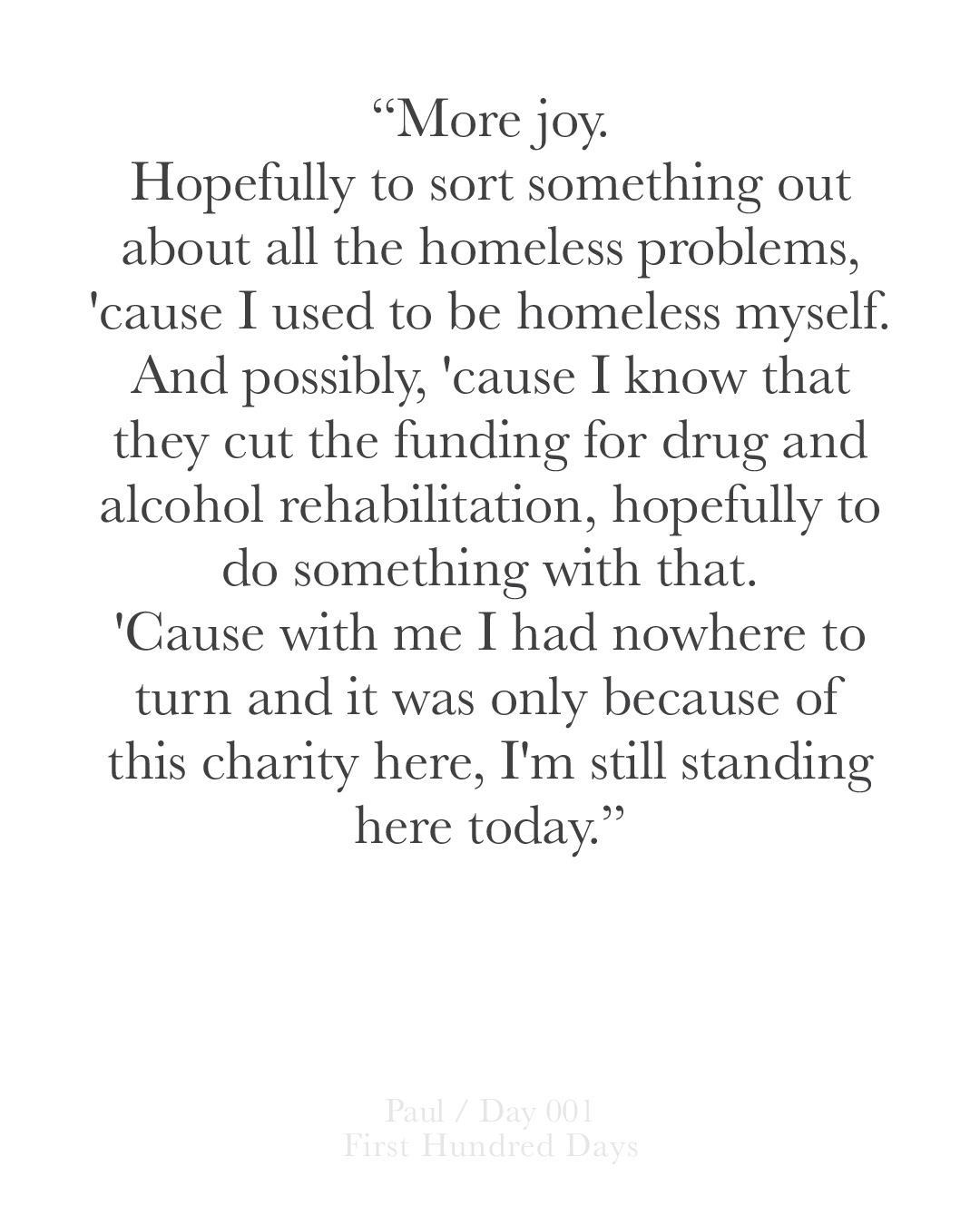 "More joy.
Hopefully to sort something out about all the homeless problems, 'cause I used to be homeless myself. And possibly, 'cause I know that they cut the funding for drug and alcohol rehabilitation, hopefully to do something with that.
'Cause with me I had nowhere to turn and it was only because of this charity here, I'm still standing here today."

Paul / Day 001
First Hundred Days